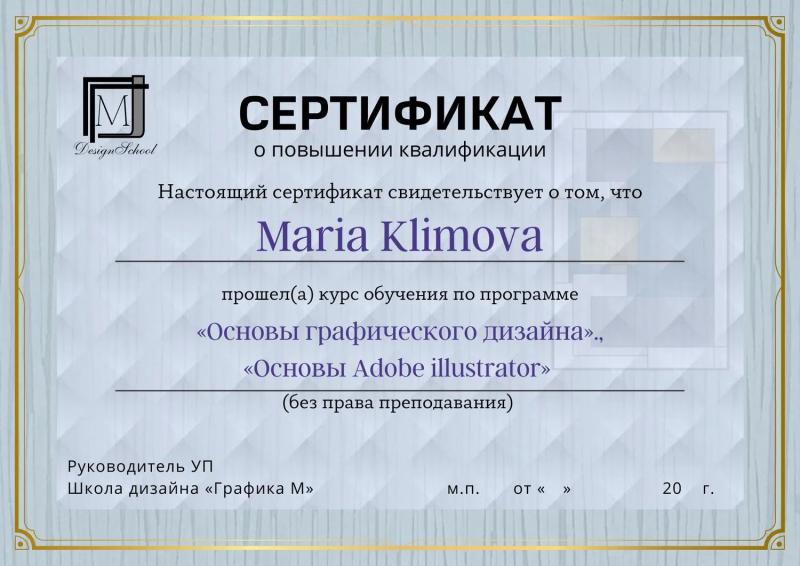 M
DesignSchool

СЕРТИФИКАТ
о повышении квалификации

Настоящий сертификат свидетельствует о том, что

Maria Klimova

прошел(а) курс обучения по программе

«Основы графического дизайна».,
«Основы Adobe illustrator»

(без права преподавания)

Руководитель УП
Школа дизайна «Графика М»     м.п.     от «     »     20     г.